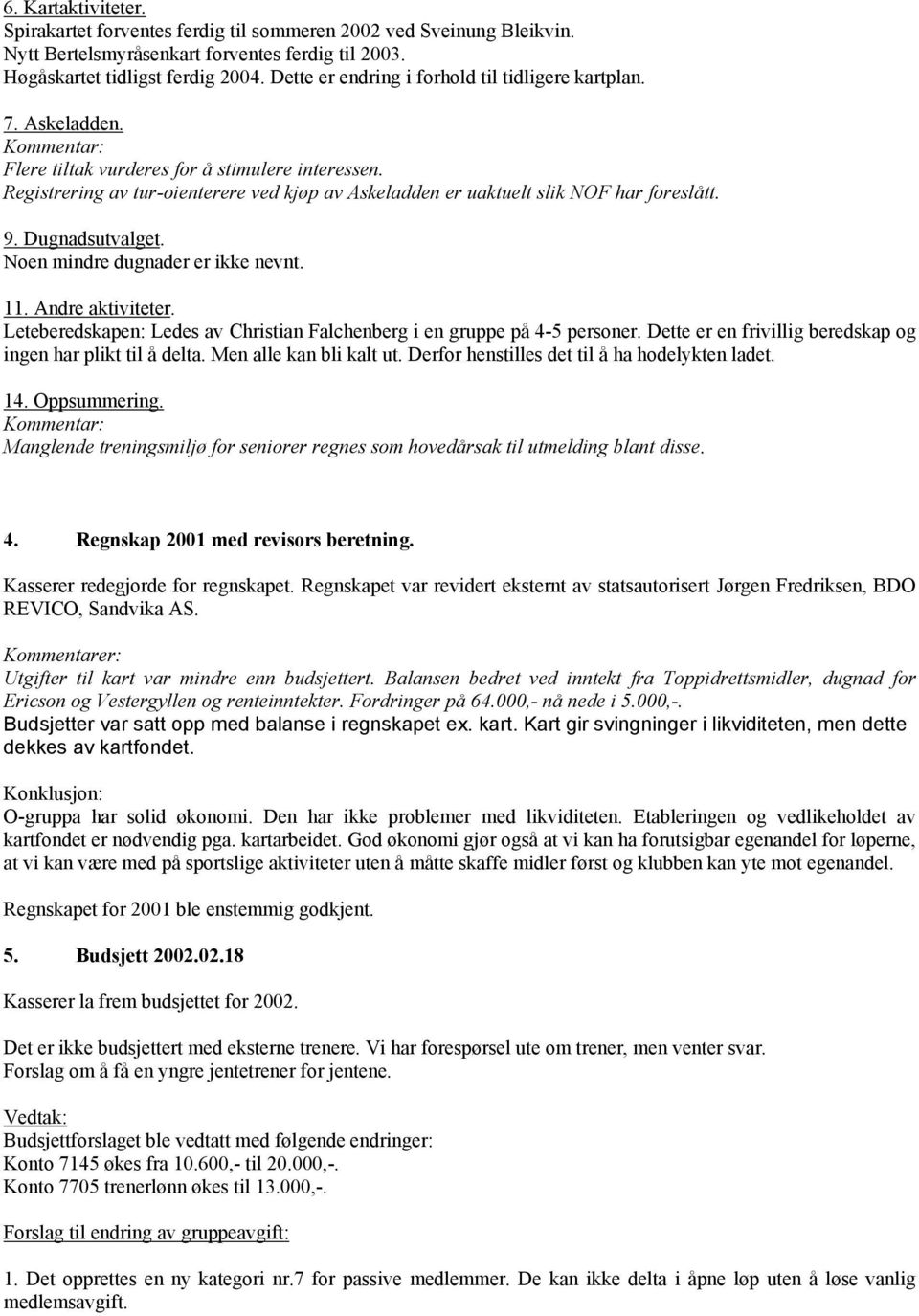 6. Kartaktiviteter.
Spirakartet forventes ferdig til sommeren 2002 ved Sveinung Bleikvin.
Nytt Bertelsmyråsenkart forventes ferdig til 2003.
Høgåskartet tidligst ferdig 2004. Dette er endring i forhold til tidligere kartplan.

7. Askeladden.
Kommentar:
Flere tiltak vurderes for å stimulere interessen.
Registrering av tur-oienterere ved kjøp av Askeladden er uaktuelt slik NOF har foreslått.

9. Dugnadsutvalget.
Noen mindre dugnader er ikke nevnt.

11. Andre aktiviteter.
Leteberedskapen: Ledes av Christian Falchenberg i en gruppe på 4-5 personer. Dette er en frivillig beredskap og ingen har plikt til å delta. Men alle kan bli kalt ut. Derfor henstilles det til å ha hodelykten ladet.

14. Oppsummering.
Kommentar:
Manglende treningsmiljø for seniorer regnes som hovedårsak til utmelding blant disse.

4. Regnskap 2001 med revisors beretning.

Kasserer redegjorde for regnskapet. Regnskapet var revidert eksternt av statsautorisert Jørgen Fredriksen, BDO REVICO, Sandvika AS.

Kommentarer:
Utgifter til kart var mindre enn budsjettert. Balansen bedret ved inntekt fra Toppidrettsmidler, dugnad for Ericson og Vestergyllen og renteinntekter. Fordringer på 64.000,- nå nede i 5.000,-.
Budsjetter var satt opp med balanse i regnskapet ex. kart. Kart gir svingninger i likviditeten, men dette dekkes av kartfondet.

Konklusjon:
O-gruppa har solid økonomi. Den har ikke problemer med likviditeten. Etableringen og vedlikeholdet av kartfondet er nødvendig pga. kartarbeidet. God økonomi gjør også at vi kan ha forutsigbar egenandel for løperne, at vi kan være med på sportslige aktiviteter uten å måtte skaffe midler først og klubben kan yte mot egenandel.

Regnskapet for 2001 ble enstemmig godkjent.

5. Budsjett 2002.02.18

Kasserer la frem budsjettet for 2002.

Det er ikke budsjettert med eksterne trenere. Vi har forespørsel ute om trener, men venter svar.
Forslag om å få en yngre jentetrener for jentene.

Vedtak:
Budsjettforslaget ble vedtatt med følgende endringer:
Konto 7145 økes fra 10.600,- til 20.000,-.
Konto 7705 trenerlønn økes til 13.000,-.

Forslag til endring av gruppeavgift:

1. Det opprettes en ny kategori nr.7 for passive medlemmer. De kan ikke delta i åpne løp uten å løse vanlig medlemsavgift.